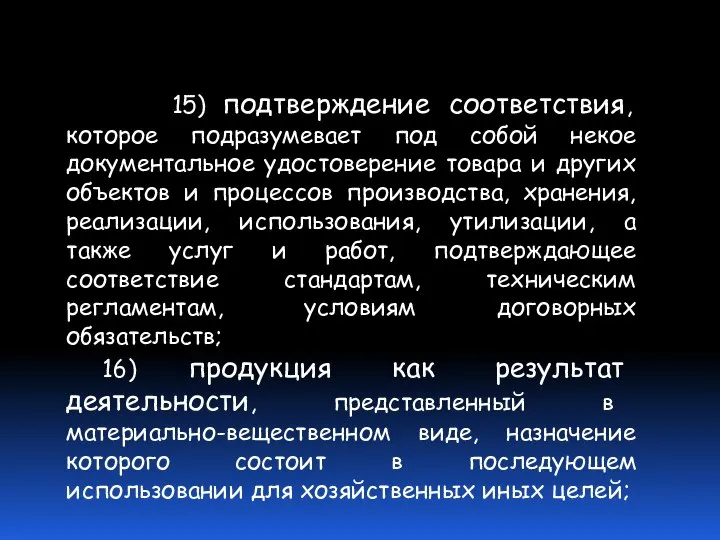 15) подтверждение соответствия, которое подразумевает под собой некое документальное удостоверение товара и других объектов и процессов производства, хранения, реализации, использования, утилизации, а также услуг и работ, подтверждающее соответствие стандартам, техническим регламентам, условиям договорных обязательств;

16) продукция как результат деятельности, представленный в материально-вещественном виде, назначение которого состоит в последующем использовании для хозяйственных иных целей;